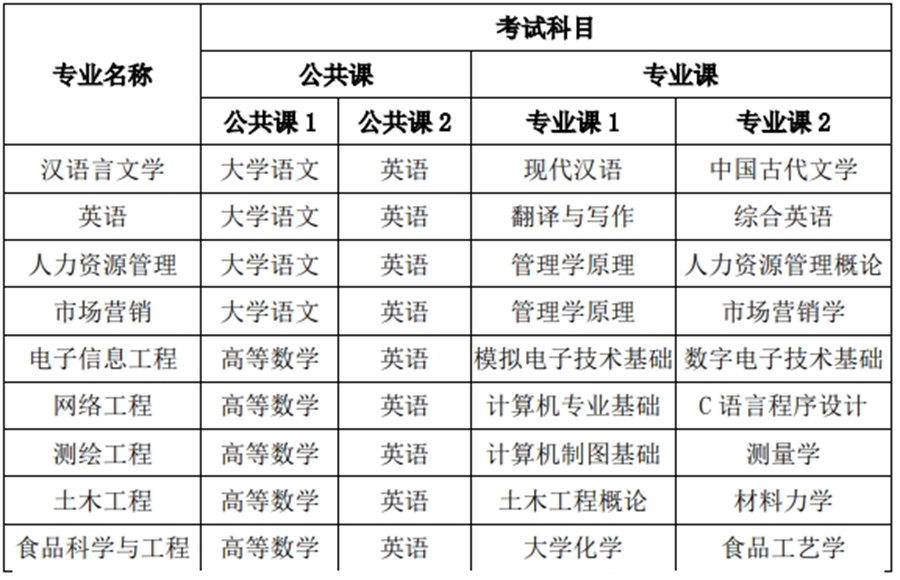 | 专业名称 | 考试科目 | | | |
|---|---|---|---|---|
| | 公共课 | | 专业课 | |
| | 公共课 1 | 公共课 2 | 专业课 1 | 专业课 2 |
| 汉语言文学 | 大学语文 | 英语 | 现代汉语 | 中国古代文学 |
| 英语 | 大学语文 | 英语 | 翻译与写作 | 综合英语 |
| 人力资源管理 | 大学语文 | 英语 | 管理学原理 | 人力资源管理概论 |
| 市场营销 | 大学语文 | 英语 | 管理学原理 | 市场营销学 |
| 电子信息工程 | 高等数学 | 英语 | 模拟电子技术基础 | 数字电子技术基础 |
| 网络工程 | 高等数学 | 英语 | 计算机专业基础 | C 语言程序设计 |
| 测绘工程 | 高等数学 | 英语 | 计算机制图基础 | 测量学 |
| 土木工程 | 高等数学 | 英语 | 土木工程概论 | 材料力学 |
| 食品科学与工程 | 高等数学 | 英语 | 大学化学 | 食品工艺学 |